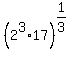 $\left(2^3 \cdot 17\right)^{\frac{1}{3}}$